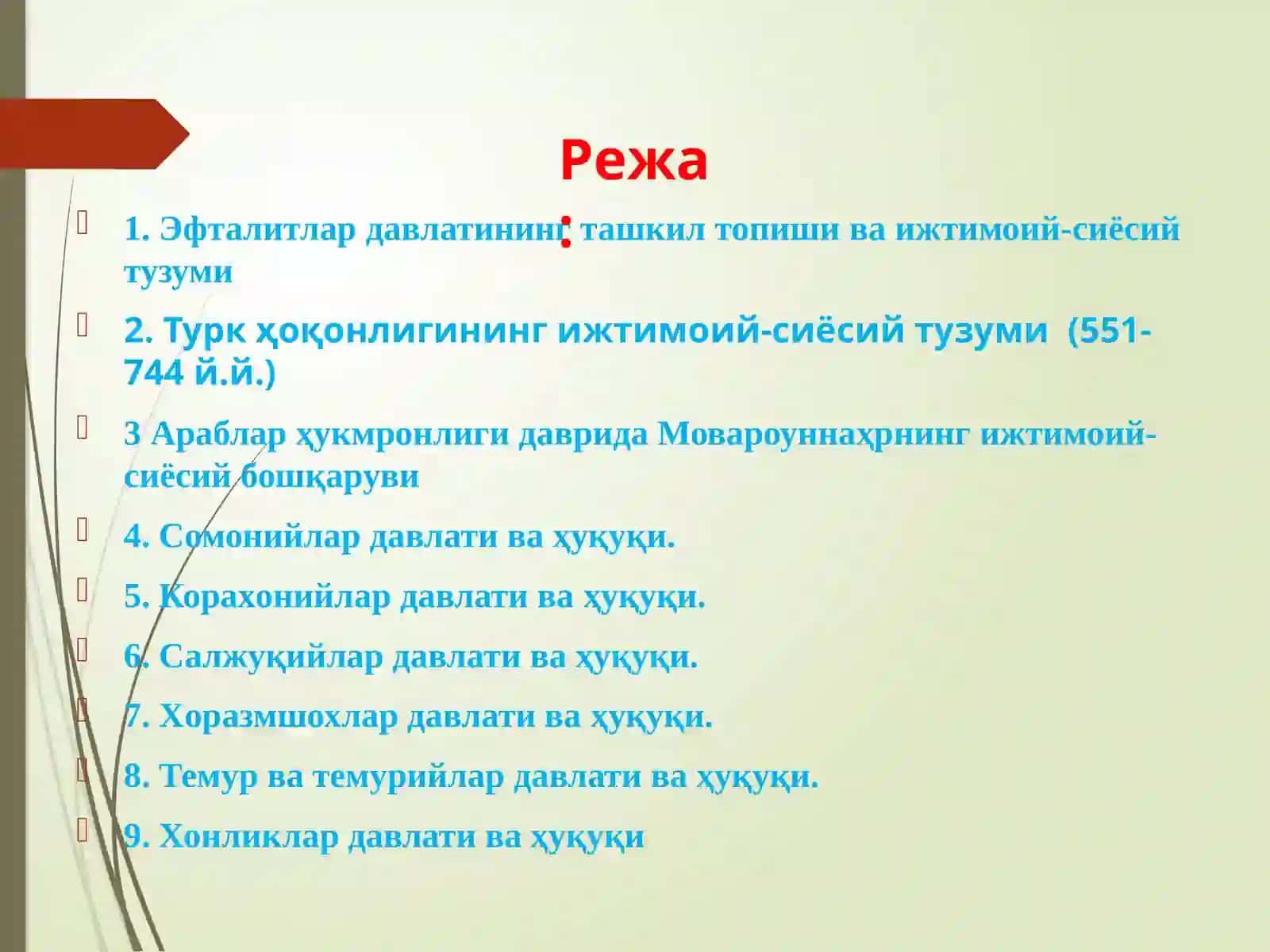 Режа:

1. Эфталитлар давлатининг ташкил топиши ва ижтимоий-сиёсий тузуми

2. Турк ҳоқонлигининг ижтимоий-сиёсий тузуми (551-744 й.й.)

3 Араблар ҳукмронлиги даврида Мовароуннаҳрнинг ижтимоий-сиёсий бошқаруви

4. Сомонийлар давлати ва ҳуқуқи.

5. Корахонийлар давлати ва ҳуқуқи.

6. Салжуқийлар давлати ва ҳуқуқи.

7. Хоразмшохлар давлати ва ҳуқуқи.

8. Темур ва темурийлар давлати ва ҳуқуқи.

9. Хонликлар давлати ва ҳуқуқи